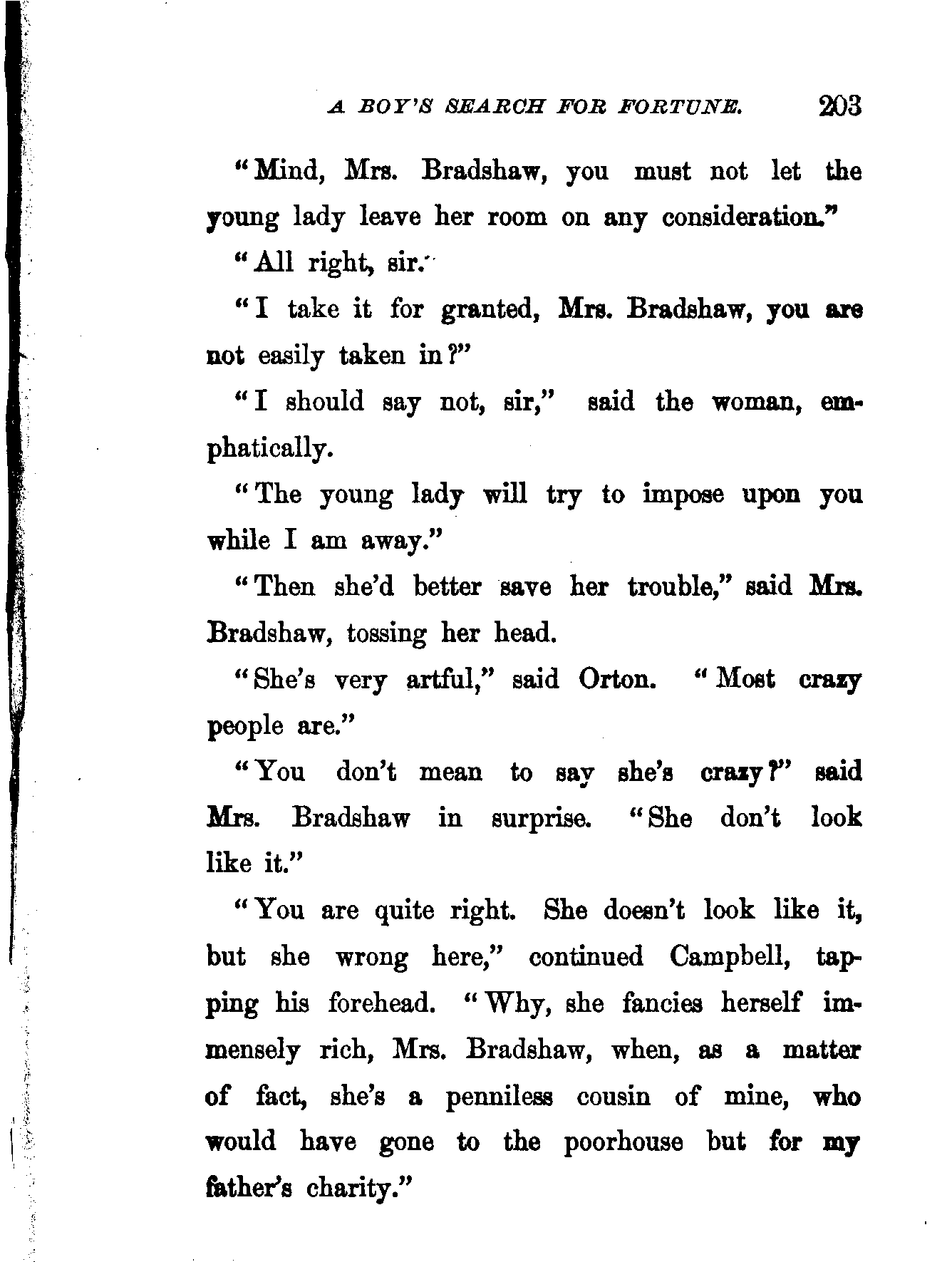 A BOY'S SEARCH FOR FORTUNE. 203

"Mind, Mrs. Bradshaw, you must not let the young lady leave her room on any consideration."

"All right, sir."

"I take it for granted, Mrs. Bradshaw, you are not easily taken in?"

"I should say not, sir," said the woman, emphatically.

"The young lady will try to impose upon you while I am away."

"Then she'd better save her trouble," said Mrs. Bradshaw, tossing her head.

"She's very artful," said Orton. "Most crazy people are."

"You don't mean to say she's crazy?" said Mrs. Bradshaw in surprise. "She don't look like it."

"You are quite right. She doesn't look like it, but she wrong here," continued Campbell, tapping his forehead. "Why, she fancies herself immensely rich, Mrs. Bradshaw, when, as a matter of fact, she's a penniless cousin of mine, who would have gone to the poorhouse but for my father's charity."